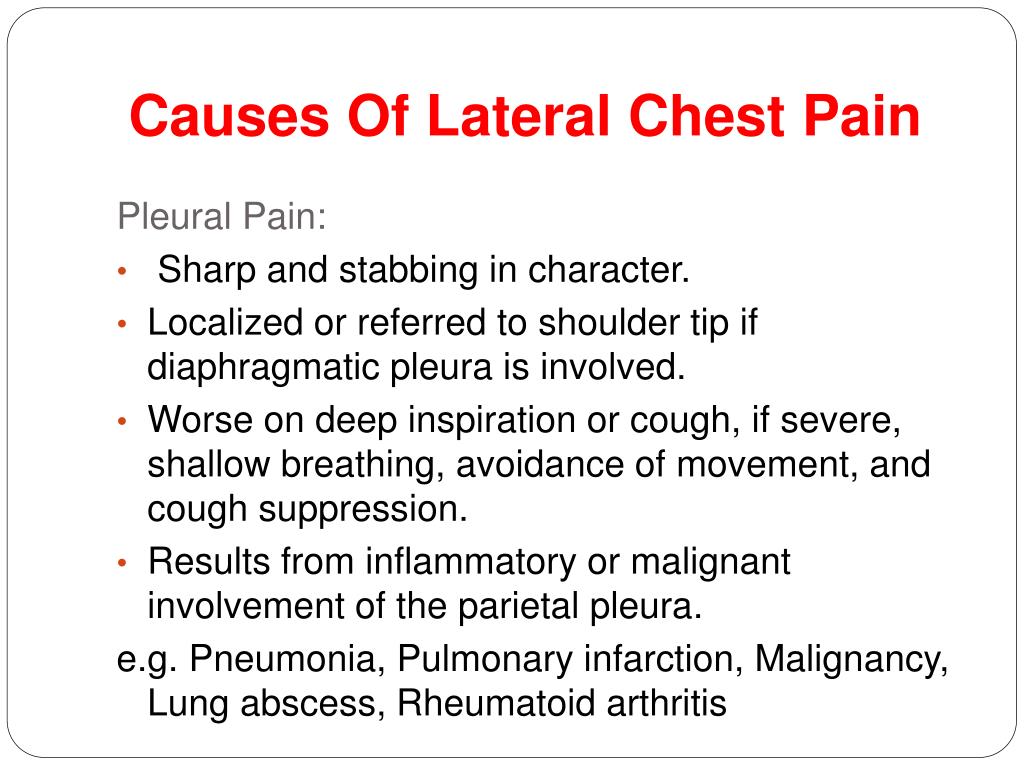 Causes Of Lateral Chest Pain

Pleural Pain:

• Sharp and stabbing in character.
• Localized or referred to shoulder tip if diaphragmatic pleura is involved.
• Worse on deep inspiration or cough, if severe, shallow breathing, avoidance of movement, and cough suppression.
• Results from inflammatory or malignant involvement of the parietal pleura.

e.g. Pneumonia, Pulmonary infarction, Malignancy, Lung abscess, Rheumatoid arthritis